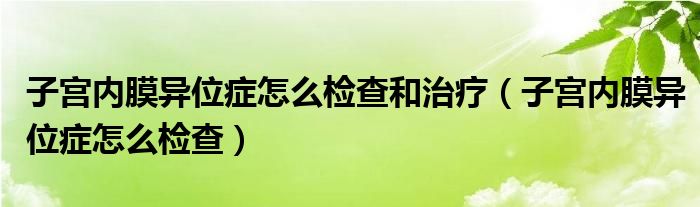 子宫内膜异位症怎么检查和治疗（子宫内膜异位症怎么检查）